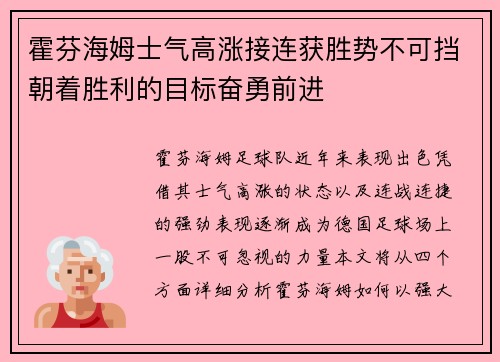 霍芬海姆士气高涨接连获胜势不可挡朝着胜利的目标奋勇前进

霍芬海姆足球队近年来表现出色凭借其士气高涨的状态以及连战连捷的强劲表现逐渐成为德国足球场上一股不可忽视的力量本文将从四个方面详细分析霍芬海姆如何以强大